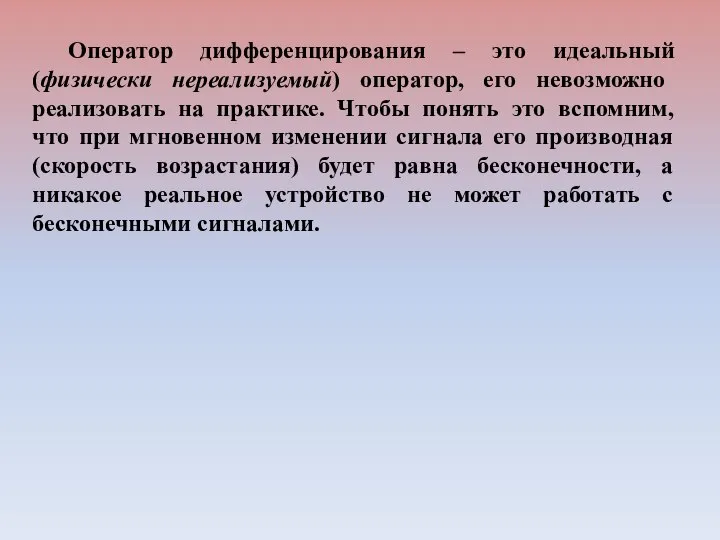 Оператор дифференцирования – это идеальный (физически нереализуемый) оператор, его невозможно реализовать на практике. Чтобы понять это вспомним, что при мгновенном изменении сигнала его производная (скорость возрастания) будет равна бесконечности, а никакое реальное устройство не может работать с бесконечными сигналами.